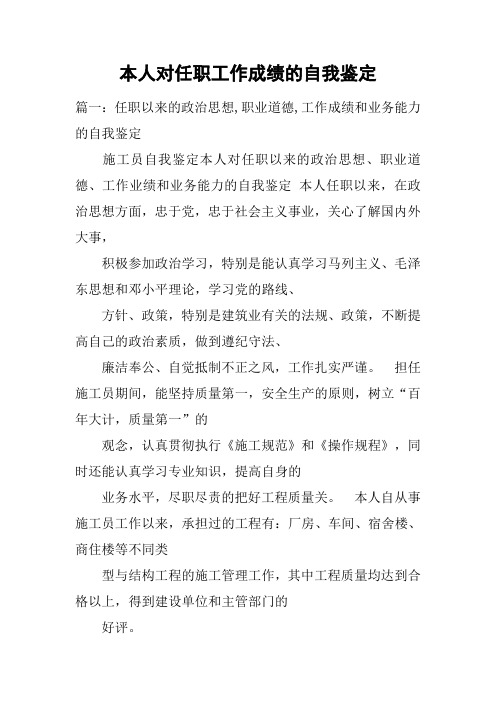 本人对任职工作成绩的自我鉴定

篇一：任职以来的政治思想,职业道德,工作成绩和业务能力的自我鉴定

施工员自我鉴定本人对任职以来的政治思想、职业道德、工作业绩和业务能力的自我鉴定 本人任职以来，在政治思想方面，忠于党，忠于社会主义事业，关心了解国内外大事，

积极参加政治学习，特别是能认真学习马列主义、毛泽东思想和邓小平理论，学习党的路线、

方针、政策，特别是建筑业有关的法规、政策，不断提高自己的政治素质，做到遵纪守法、

廉洁奉公、自觉抵制不正之风，工作扎实严谨。 担任施工员期间，能坚持质量第一，安全生产的原则，树立“百年大计，质量第一”的

观念，认真贯彻执行《施工规范》和《操作规程》，同时还能认真学习专业知识，提高自身的

业务水平，尽职尽责的把好工程质量关。 本人自从事施工员工作以来，承担过的工程有：厂房、车间、宿舍楼、商住楼等不同类

型与结构工程的施工管理工作，其中工程质量均达到合格以上，得到建设单位和主管部门的

好评。